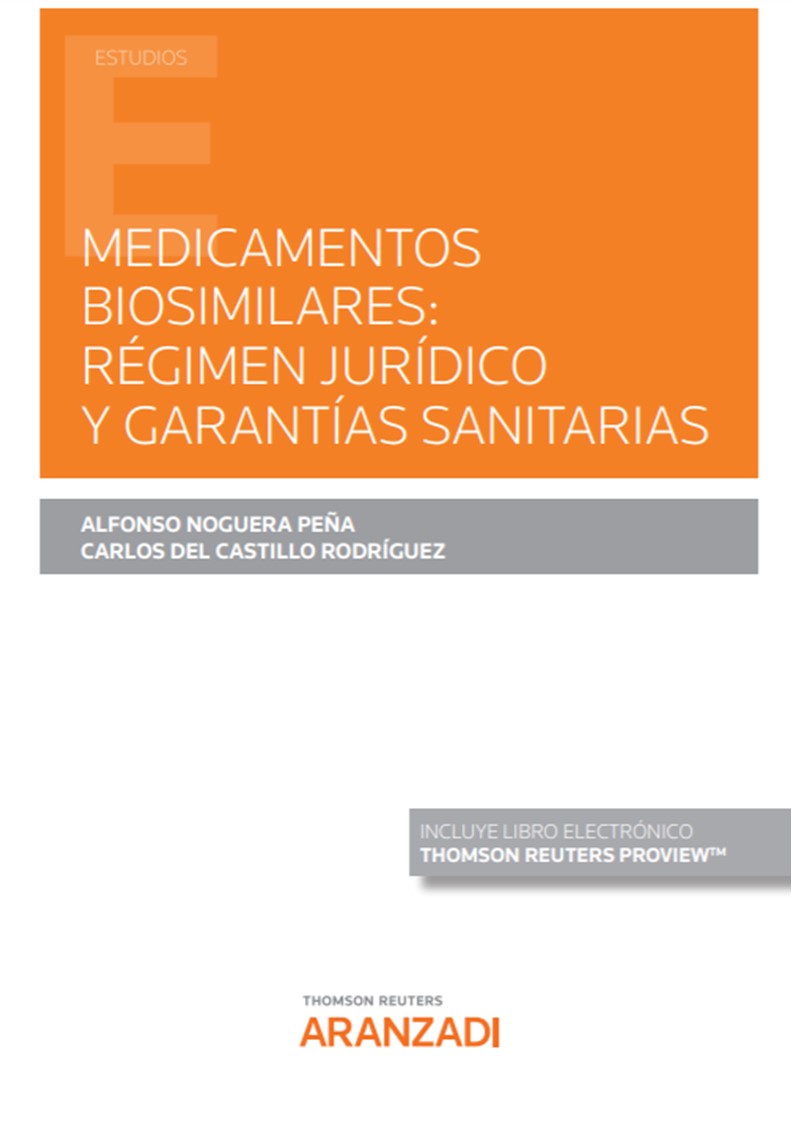 ESTUDIOS

MEDICAMENTOS BIOSIMILARES: RÉGIMEN JURÍDICO Y GARANTÍAS SANITARIAS

ALFONSO NOGUERA PEÑA
CARLOS DEL CASTILLO RODRÍGUEZ

INCLUYE LIBRO ELECTRÓNICO
THOMSON REUTERS PROVIEW™

THOMSON REUTERS
ARANZADI